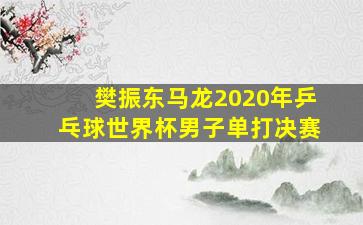 樊振东马龙2020年乒乓球世界杯男子单打决赛